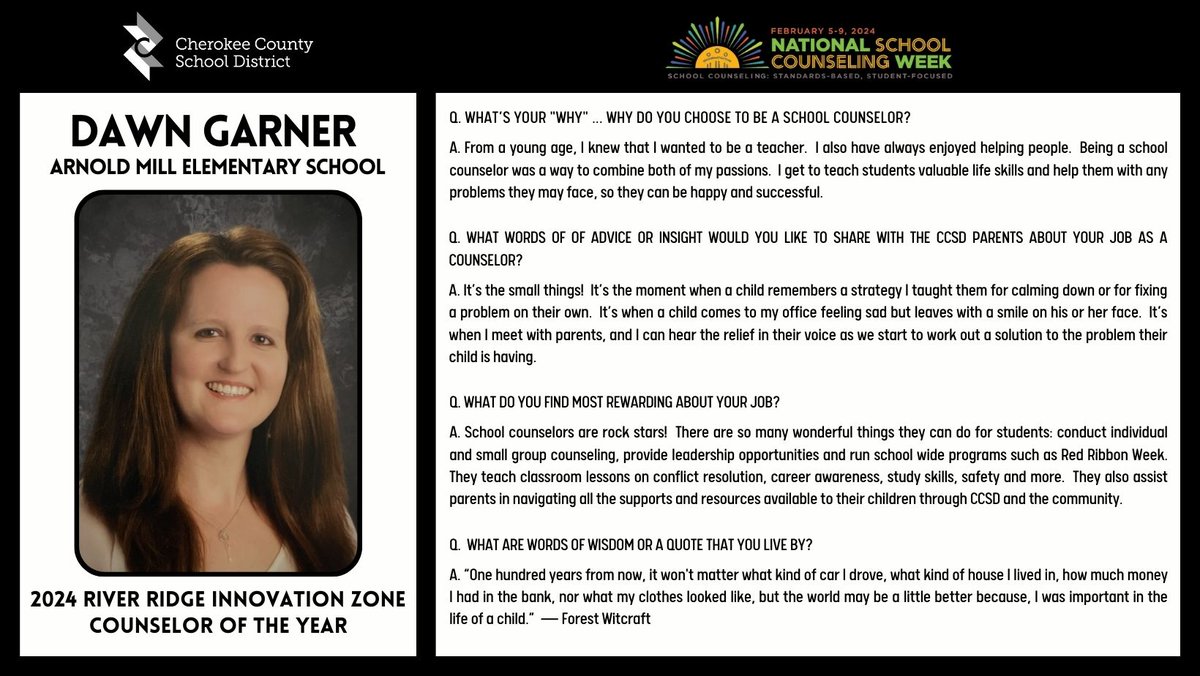 Cherokee County School District

FEBRUARY 5-9, 2024
NATIONAL SCHOOL COUNSELING WEEK
SCHOOL COUNSELING: STANDARDS-BASED, STUDENT-FOCUSED

DAWN GARNER
ARNOLD MILL ELEMENTARY SCHOOL

2024 RIVER RIDGE INNOVATION ZONE COUNSELOR OF THE YEAR

Q. WHAT'S YOUR "WHY" ... WHY DO YOU CHOOSE TO BE A SCHOOL COUNSELOR?

A. From a young age, I knew that I wanted to be a teacher. I also have always enjoyed helping people. Being a school counselor was a way to combine both of my passions. I get to teach students valuable life skills and help them with any problems they may face, so they can be happy and successful.

Q. WHAT WORDS OF OF ADVICE OR INSIGHT WOULD YOU LIKE TO SHARE WITH THE CCSD PARENTS ABOUT YOUR JOB AS A COUNSELOR?

A. It's the small things! It's the moment when a child remembers a strategy I taught them for calming down or for fixing a problem on their own. It's when a child comes to my office feeling sad but leaves with a smile on his or her face. It's when I meet with parents, and I can hear the relief in their voice as we start to work out a solution to the problem their child is having.

Q. WHAT DO YOU FIND MOST REWARDING ABOUT YOUR JOB?

A. School counselors are rock stars! There are so many wonderful things they can do for students: conduct individual and small group counseling, provide leadership opportunities and run school wide programs such as Red Ribbon Week. They teach classroom lessons on conflict resolution, career awareness, study skills, safety and more. They also assist parents in navigating all the supports and resources available to their children through CCSD and the community.

Q. WHAT ARE WORDS OF WISDOM OR A QUOTE THAT YOU LIVE BY?

A. "One hundred years from now, it won't matter what kind of car I drove, what kind of house I lived in, how much money I had in the bank, nor what my clothes looked like, but the world may be a little better because, I was important in the life of a child." — Forest Witcraft